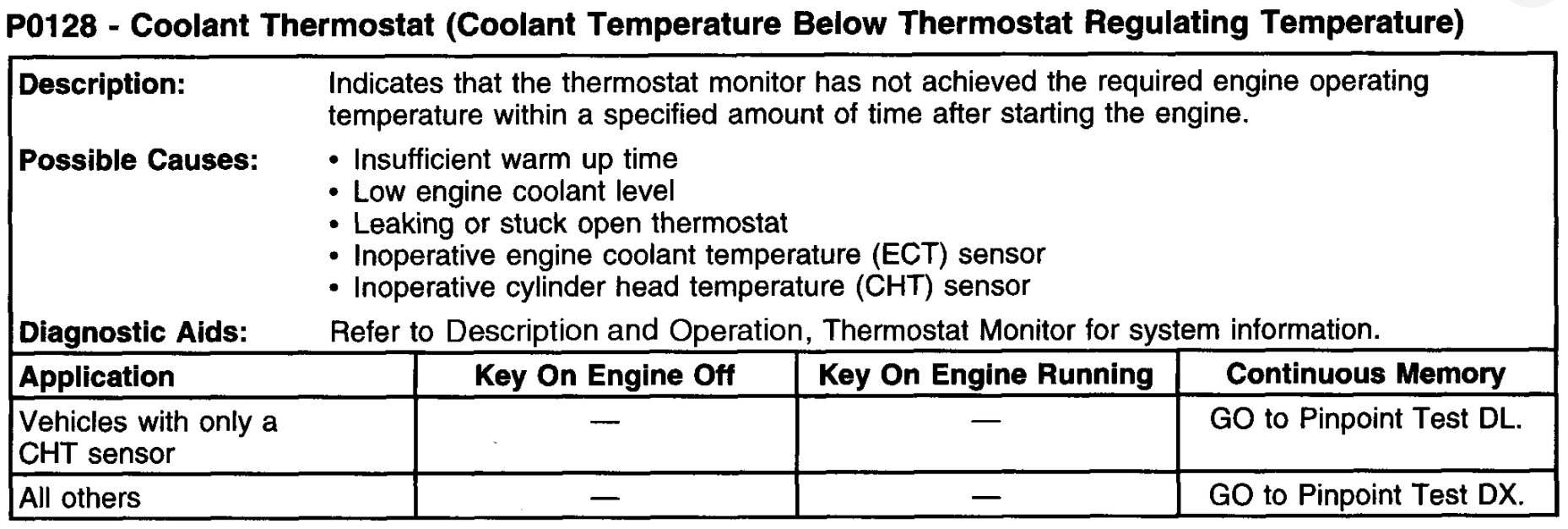 P0128 - Coolant Thermostat (Coolant Temperature Below Thermostat Regulating Temperature)

**Description:** Indicates that the thermostat monitor has not achieved the required engine operating temperature within a specified amount of time after starting the engine.

**Possible Causes:**
• Insufficient warm up time
• Low engine coolant level
• Leaking or stuck open thermostat
• Inoperative engine coolant temperature (ECT) sensor
• Inoperative cylinder head temperature (CHT) sensor

**Diagnostic Aids:** Refer to Description and Operation, Thermostat Monitor for system information.

| Application | Key On Engine Off | Key On Engine Running | Continuous Memory |
|---|---|---|---|
| Vehicles with only a CHT sensor | — | — | GO to Pinpoint Test DL. |
| All others | — | — | GO to Pinpoint Test DX. |